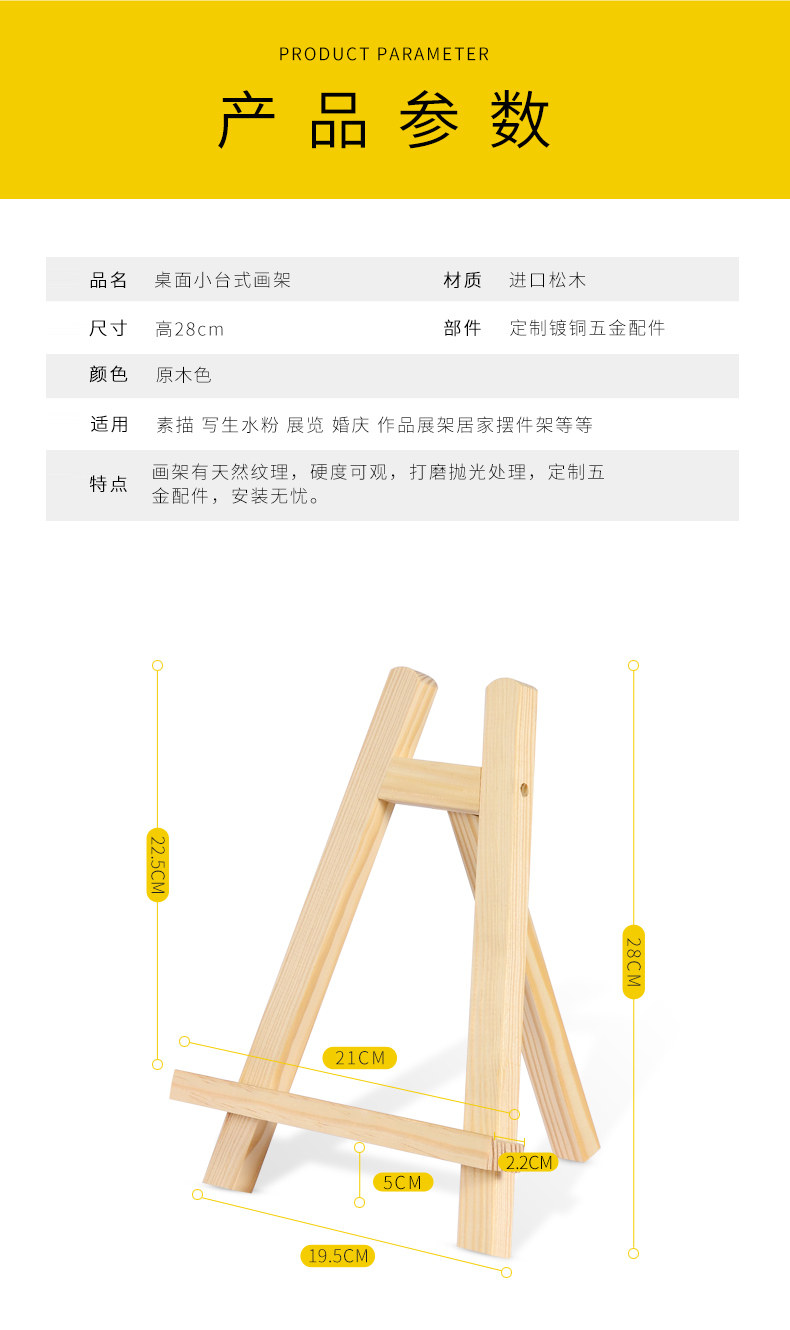 PRODUCT PARAMETER

产品参数

| 品名 | 桌面小台式画架 | 材质 | 进口松木 |
|---|---|---|---|
| 尺寸 | 高28cm | 部件 | 定制镀铜五金配件 |
| 颜色 | 原木色 | | |
| 适用 | 素描 写生水粉 展览 婚庆 作品展架居家摆件架等等 | | |
| 特点 | 画架有天然纹理，硬度可观，打磨抛光处理，定制五金配件，安装无忧。 | | |

22.5CM

28CM

21CM

2.2CM

5CM

19.5CM